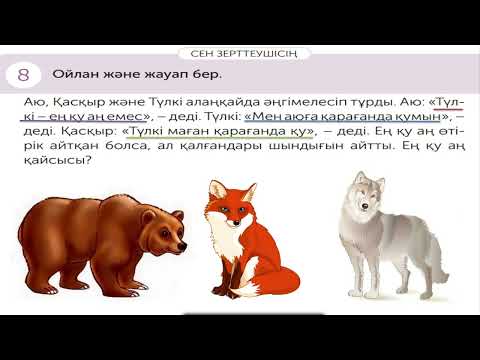 СЕН ЗЕРТТЕУШІСІҢ

8 Ойлан және жауап бер.

Аю, Қасқыр және Түлкі алаңқайда әңгімелесіп тұрды. Аю: «Түлкі – ең қу аң емес», – деді. Түлкі: «Мен аюға қарағанда қумын», – деді. Қасқыр: «Түлкі маған қарағанда қу», – деді. Ең қу аң өтірік айтқан болса, ал қалғандары шындығын айтты. Ең қу аң қайсысы?